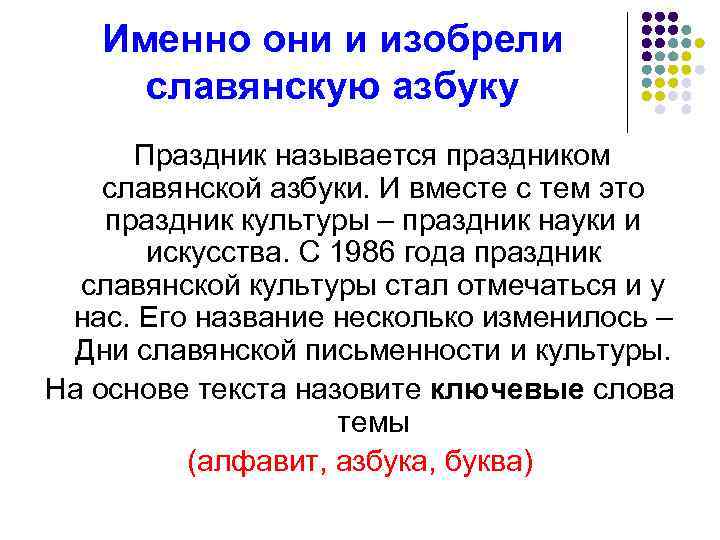 Именно они и изобрели славянскую азбуку

Праздник называется праздником славянской азбуки. И вместе с тем это праздник культуры – праздник науки и искусства. С 1986 года праздник славянской культуры стал отмечаться и у нас. Его название несколько изменилось – Дни славянской письменности и культуры.

На основе текста назовите ключевые слова темы

(алфавит, азбука, буква)